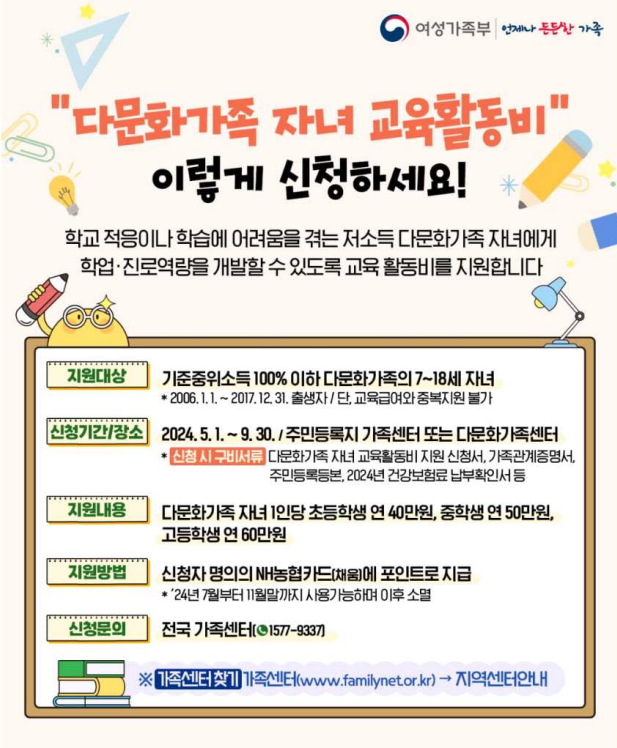 여성가족부 언제나 든든한 가족

"다문화가족 자녀 교육활동비"
이렇게 신청하세요!

학교 적응이나 학습에 어려움을 겪는 저소득 다문화가족 자녀에게 학업·진로역량을 개발할 수 있도록 교육 활동비를 지원합니다

지원대상
기준중위소득 100% 이하 다문화가족의 7~18세 자녀
* 2006. 1. 1. ~ 2017. 12. 31. 출생자 / 단, 교육급여와 중복지원 불가

신청기간/장소
2024. 5. 1. ~ 9. 30. / 주민등록지 가족센터 또는 다문화가족센터
* 신청 시 구비서류 다문화가족 자녀 교육활동비 지원 신청서, 가족관계증명서, 주민등록등본, 2024년 건강보험료 납부확인서 등

지원내용
다문화가족 자녀 1인당 초등학생 연 40만원, 중학생 연 50만원, 고등학생 연 60만원

지원방법
신청자 명의의 NH농협카드(채움)에 포인트로 지급
* '24년 7월부터 11월말까지 사용가능하며 이후 소멸

신청문의
전국 가족센터(1577-9337)

※ 가족센터 찾기 가족센터(www.familynet.or.kr) → 지역센터안내